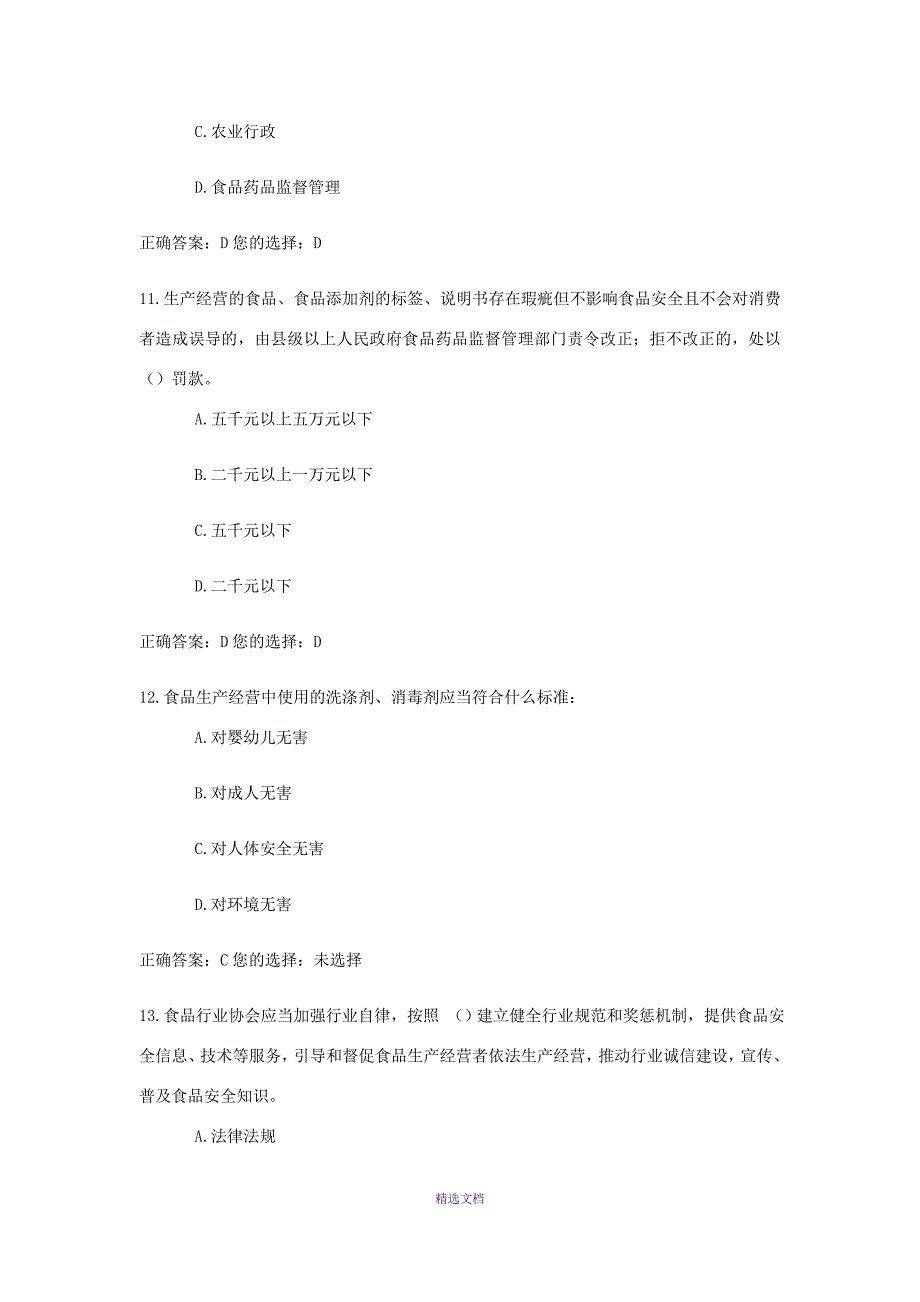 C.农业行政

D.食品药品监督管理

正确答案：D 您的选择：D

11.生产经营的食品、食品添加剂的标签、说明书存在瑕疵但不影响食品安全且不会对消费者造成误导的，由县级以上人民政府食品药品监督管理部门责令改正；拒不改正的，处以（）罚款。

A.五千元以上五万元以下

B.二千元以上一万元以下

C.五千元以下

D.二千元以下

正确答案：D 您的选择：D

12.食品生产经营中使用的洗涤剂、消毒剂应当符合什么标准：

A.对婴幼儿无害

B.对成人无害

C.对人体安全无害

D.对环境无害

正确答案：C 您的选择：未选择

13.食品行业协会应当加强行业自律，按照 （）建立健全行业规范和奖惩机制，提供食品安全信息、技术等服务，引导和督促食品生产经营者依法生产经营，推动行业诚信建设，宣传、普及食品安全知识。

A.法律法规

精选文档